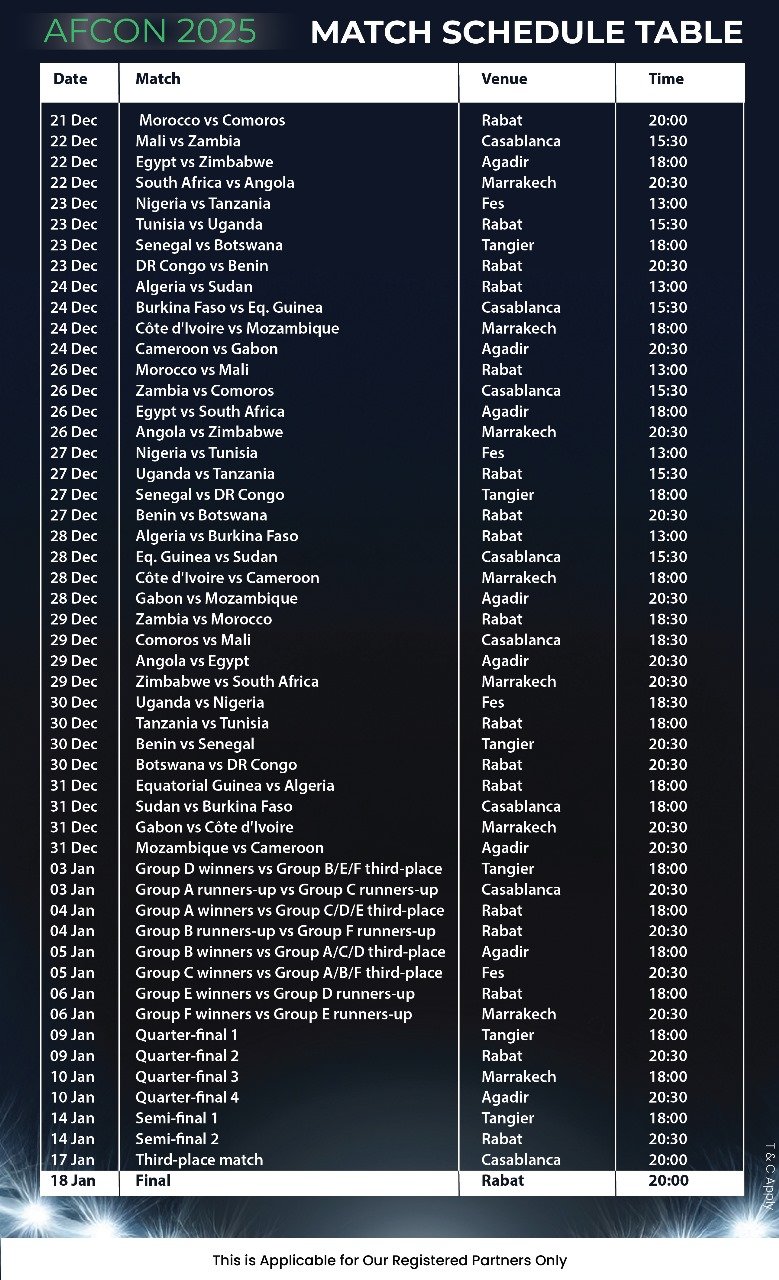 AFCON 2025 MATCH SCHEDULE TABLE

| Date | Match | Venue | Time |
|---|---|---|---|
| 21 Dec | Morocco vs Comoros | Rabat | 20:00 |
| 22 Dec | Mali vs Zambia | Casablanca | 15:30 |
| 22 Dec | Egypt vs Zimbabwe | Agadir | 18:00 |
| 22 Dec | South Africa vs Angola | Marrakech | 20:30 |
| 23 Dec | Nigeria vs Tanzania | Fes | 13:00 |
| 23 Dec | Tunisia vs Uganda | Rabat | 15:30 |
| 23 Dec | Senegal vs Botswana | Tangier | 18:00 |
| 23 Dec | DR Congo vs Benin | Rabat | 20:30 |
| 24 Dec | Algeria vs Sudan | Rabat | 13:00 |
| 24 Dec | Burkina Faso vs Eq. Guinea | Casablanca | 15:30 |
| 24 Dec | Côte d'Ivoire vs Mozambique | Marrakech | 18:00 |
| 24 Dec | Cameroon vs Gabon | Agadir | 20:30 |
| 26 Dec | Morocco vs Mali | Rabat | 13:00 |
| 26 Dec | Zambia vs Comoros | Casablanca | 15:30 |
| 26 Dec | Egypt vs South Africa | Agadir | 18:00 |
| 26 Dec | Angola vs Zimbabwe | Marrakech | 20:30 |
| 27 Dec | Nigeria vs Tunisia | Fes | 13:00 |
| 27 Dec | Uganda vs Tanzania | Rabat | 15:30 |
| 27 Dec | Senegal vs DR Congo | Tangier | 18:00 |
| 27 Dec | Benin vs Botswana | Rabat | 20:30 |
| 28 Dec | Algeria vs Burkina Faso | Rabat | 13:00 |
| 28 Dec | Eq. Guinea vs Sudan | Casablanca | 15:30 |
| 28 Dec | Côte d'Ivoire vs Cameroon | Marrakech | 18:00 |
| 28 Dec | Gabon vs Mozambique | Agadir | 20:30 |
| 29 Dec | Zambia vs Morocco | Rabat | 18:30 |
| 29 Dec | Comoros vs Mali | Casablanca | 18:30 |
| 29 Dec | Angola vs Egypt | Agadir | 20:30 |
| 29 Dec | Zimbabwe vs South Africa | Marrakech | 20:30 |
| 30 Dec | Uganda vs Nigeria | Fes | 18:30 |
| 30 Dec | Tanzania vs Tunisia | Rabat | 18:00 |
| 30 Dec | Benin vs Senegal | Tangier | 20:30 |
| 30 Dec | Botswana vs DR Congo | Rabat | 20:30 |
| 31 Dec | Equatorial Guinea vs Algeria | Rabat | 18:00 |
| 31 Dec | Sudan vs Burkina Faso | Casablanca | 18:00 |
| 31 Dec | Gabon vs Côte d'Ivoire | Marrakech | 20:30 |
| 31 Dec | Mozambique vs Cameroon | Agadir | 20:30 |
| 03 Jan | Group D winners vs Group B/E/F third-place | Tangier | 18:00 |
| 03 Jan | Group A runners-up vs Group C runners-up | Casablanca | 20:30 |
| 04 Jan | Group A winners vs Group C/D/E third-place | Rabat | 18:00 |
| 04 Jan | Group B runners-up vs Group F runners-up | Rabat | 20:30 |
| 05 Jan | Group B winners vs Group A/C/D third-place | Agadir | 18:00 |
| 05 Jan | Group C winners vs Group A/B/F third-place | Fes | 20:30 |
| 06 Jan | Group E winners vs Group D runners-up | Rabat | 18:00 |
| 06 Jan | Group F winners vs Group E runners-up | Marrakech | 20:30 |
| 09 Jan | Quarter-final 1 | Tangier | 18:00 |
| 09 Jan | Quarter-final 2 | Rabat | 20:30 |
| 10 Jan | Quarter-final 3 | Marrakech | 18:00 |
| 10 Jan | Quarter-final 4 | Agadir | 20:30 |
| 14 Jan | Semi-final 1 | Tangier | 18:00 |
| 14 Jan | Semi-final 2 | Rabat | 20:30 |
| 17 Jan | Third-place match | Casablanca | 20:00 |
| 18 Jan | Final | Rabat | 20:00 |

T & C Apply

This is Applicable for Our Registered Partners Only